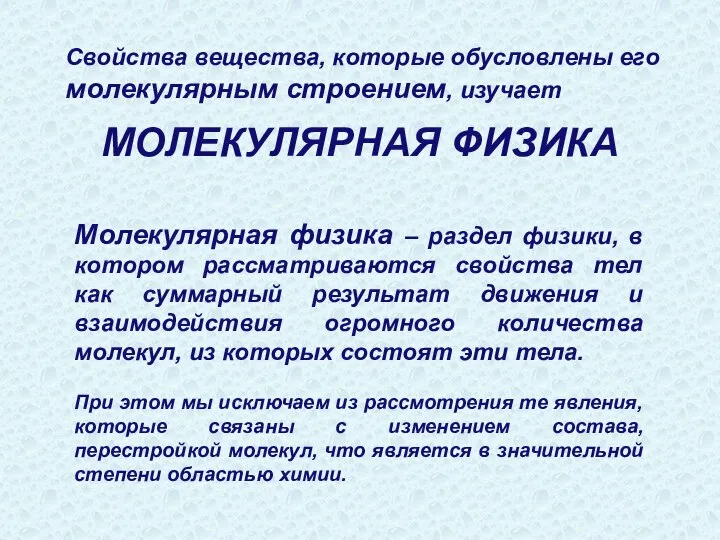 Свойства вещества, которые обусловлены его молекулярным строением, изучает

МОЛЕКУЛЯРНАЯ ФИЗИКА

Молекулярная физика – раздел физики, в котором рассматриваются свойства тел как суммарный результат движения и взаимодействия огромного количества молекул, из которых состоят эти тела.

При этом мы исключаем из рассмотрения те явления, которые связаны с изменением состава, перестройкой молекул, что является в значительной степени областью химии.